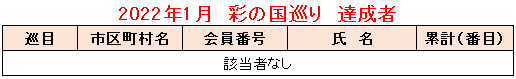 2022年1月　彩の国巡り　達成者

| 巡目 | 市区町村名 | 会員番号 | 氏　名 | 累計(番目) |
|---|---|---|---|---|
| 該当者なし | | | | |